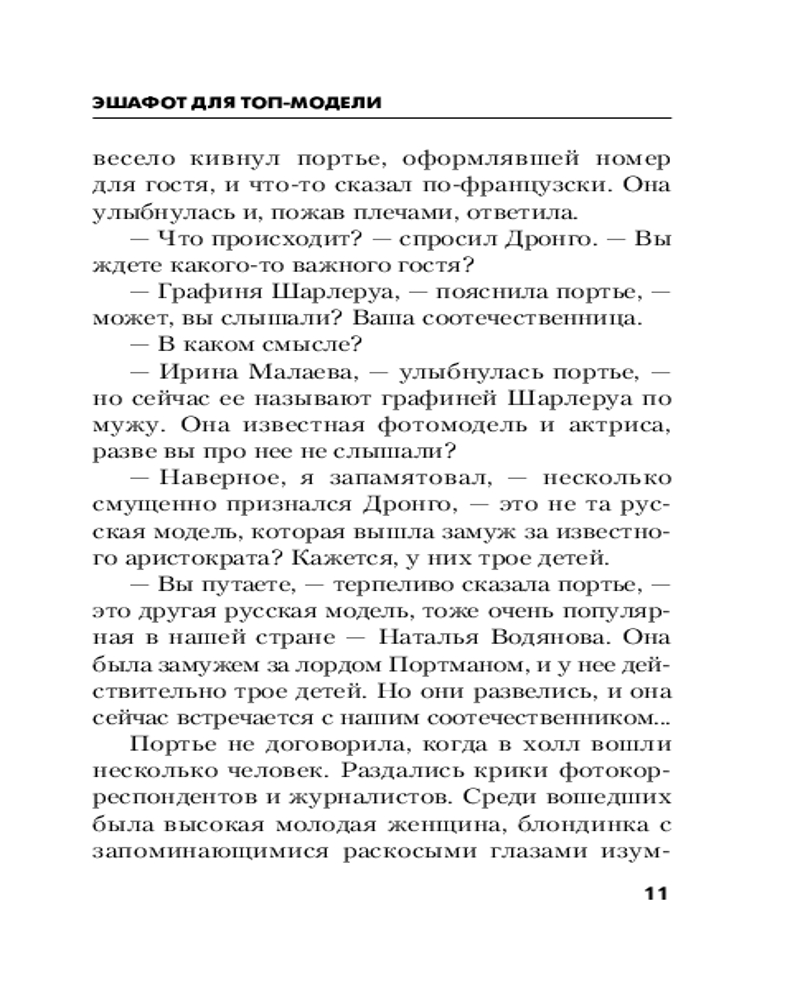 ЭШАФОТ ДЛЯ ТОП-МОДЕЛИ

весело кивнул портье, оформлявшей номер для гостя, и что-то сказал по-французски. Она улыбнулась и, пожав плечами, ответила.

— Что происходит? — спросил Дронго. — Вы ждете какого-то важного гостя?

— Графиня Шарлеруа, — пояснила портье, — может, вы слышали? Ваша соотечественница.

— В каком смысле?

— Ирина Малаева, — улыбнулась портье, — но сейчас ее называют графиней Шарлеруа по мужу. Она известная фотомодель и актриса, разве вы про нее не слышали?

— Наверное, я запамятовал, — несколько смущенно признался Дронго, — это не та русская модель, которая вышла замуж за известного аристократа? Кажется, у них трое детей.

— Вы путаете, — терпеливо сказала портье, — это другая русская модель, тоже очень популярная в нашей стране — Наталья Водянова. Она была замужем за лордом Портманом, и у нее действительно трое детей. Но они развелись, и она сейчас встречается с нашим соотечественником...

Портье не договорила, когда в холл вошли несколько человек. Раздались крики фотокорреспондентов и журналистов. Среди вошедших была высокая молодая женщина, блондинка с запоминающимися раскосыми глазами изум-

11